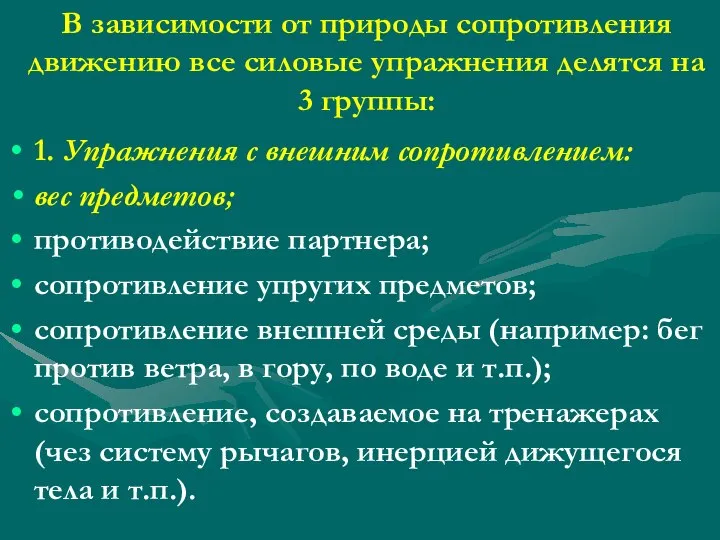 В зависимости от природы сопротивления движению все силовые упражнения делятся на 3 группы:

• 1. Упражнения с внешним сопротивлением:
• вес предметов;
• противодействие партнера;
• сопротивление упругих предметов;
• сопротивление внешней среды (например: бег против ветра, в гору, по воде и т.п.);
• сопротивление, создаваемое на тренажерах (чез систему рычагов, инерцией дижущегося тела и т.п.).